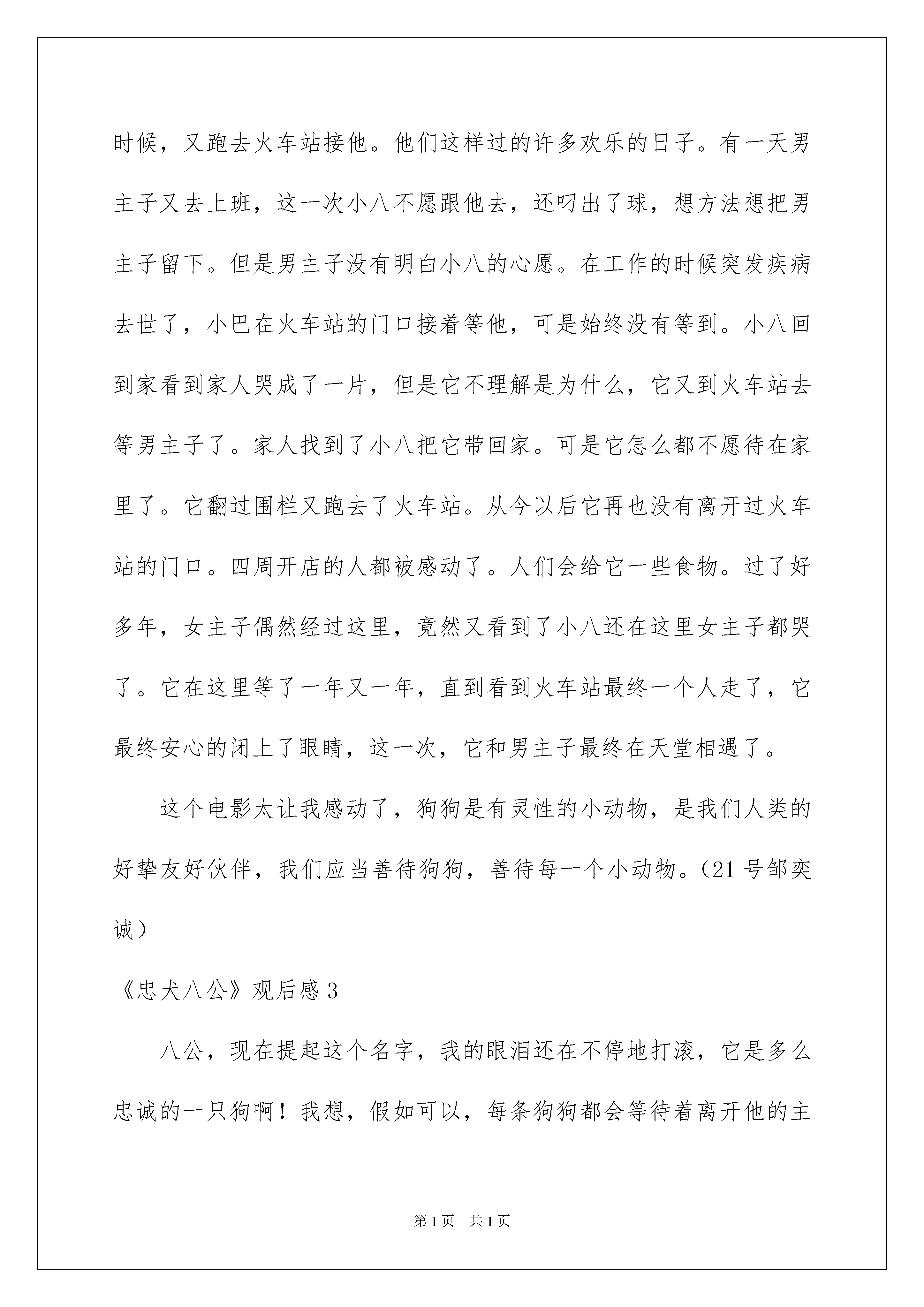 时候，又跑去火车站接他。他们这样过的许多欢乐的日子。有一天男主子又去上班，这一次小八不愿跟他去，还叼出了球，想方法想把男主子留下。但是男主子没有明白小八的心愿。在工作的时候突发疾病去世了，小巴在火车站的门口接着等他，可是始终没有等到。小八回到家看到家人哭成了一片，但是它不理解是为什么，它又到火车站去等男主子了。家人找到了小八把它带回家。可是它怎么都不愿待在家里了。它翻过围栏又跑去了火车站。从今以后它再也没有离开过火车站的门口。四周开店的人都被感动了。人们会给它一些食物。过了好多年，女主子偶然经过这里，竟然又看到了小八还在这里女主子都哭了。它在这里等了一年又一年，直到看到火车站最终一个人走了，它最终安心的闭上了眼睛，这一次，它和男主子最终在天堂相遇了。

这个电影太让我感动了，狗狗是有灵性的小动物，是我们人类的好挚友好伙伴，我们应当善待狗狗，善待每一个小动物。(21号邹奕诚)

《忠犬八公》观后感3

八公，现在提起这个名字，我的眼泪还在不停地打滚，它是多么忠诚的一只狗啊！我想，假如可以，每条狗狗都会等待着离开他的主

第1页 共1页